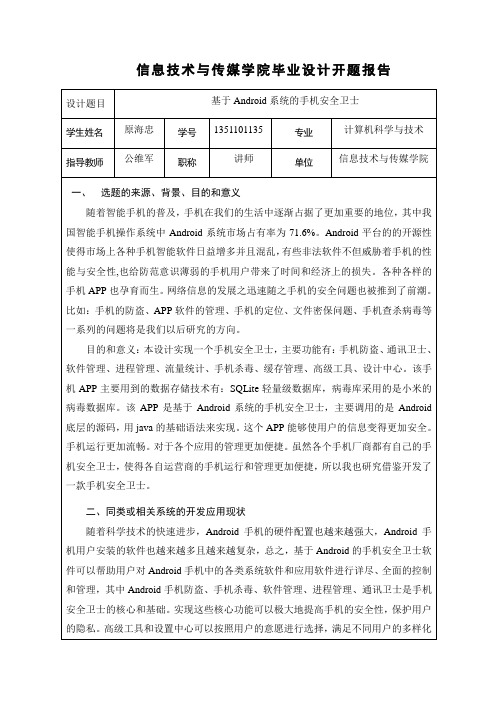 信息技术与传媒学院毕业设计开题报告

| 设计题目 | 基于 Android 系统的手机安全卫士 | | | | |
|---|---|---|---|---|---|
| 学生姓名 | 原海忠 | 学号 | 1351101135 | 专业 | 计算机科学与技术 |
| 指导教师 | 公维军 | 职称 | 讲师 | 单位 | 信息技术与传媒学院 |

一、 选题的来源、背景、目的和意义

随着智能手机的普及，手机在我们的生活中逐渐占据了更加重要的地位，其中我国智能手机操作系统中 Android 系统市场占有率为 71.6%。Android 平台的的开源性使得市场上各种手机智能软件日益增多并且混乱，有些非法软件不但威胁着手机的性能与安全性,也给防范意识薄弱的手机用户带来了时间和经济上的损失。各种各样的手机 APP 也孕育而生。网络信息的发展之迅速随之手机的安全问题也被推到了前潮。比如：手机的防盗、APP 软件的管理、手机的定位、文件密保问题、手机查杀病毒等一系列的问题将是我们以后研究的方向。

目的和意义：本设计实现一个手机安全卫士，主要功能有：手机防盗、通讯卫士、软件管理、进程管理、流量统计、手机杀毒、缓存管理、高级工具、设计中心。该手机 APP 主要用到的数据存储技术有：SQLite 轻量级数据库，病毒库采用的是小米的病毒数据库。该 APP 是基于 Android 系统的手机安全卫士，主要调用的是 Android 底层的源码，用 java 的基础语法来实现。这个 APP 能够使用户的信息变得更加安全。手机运行更加流畅。对于各个应用的管理更加便捷。虽然各个手机厂商都有自己的手机安全卫士，使得各自运营商的手机运行和管理更加便捷，所以我也研究借鉴开发了一款手机安全卫士。

二、同类或相关系统的开发应用现状

随着科学技术的快速进步，Android 手机的硬件配置也越来越强大，Android 手机用户安装的软件也越来越多且越来越复杂，总之，基于 Android 的手机安全卫士软件可以帮助用户对 Android 手机中的各类系统软件和应用软件进行详尽、全面的控制和管理，其中 Android 手机防盗、手机杀毒、软件管理、进程管理、通讯卫士是手机安全卫士的核心和基础。实现这些核心功能可以极大地提高手机的安全性，保护用户的隐私。高级工具和设置中心可以按照用户的意愿进行选择，满足不同用户的多样化